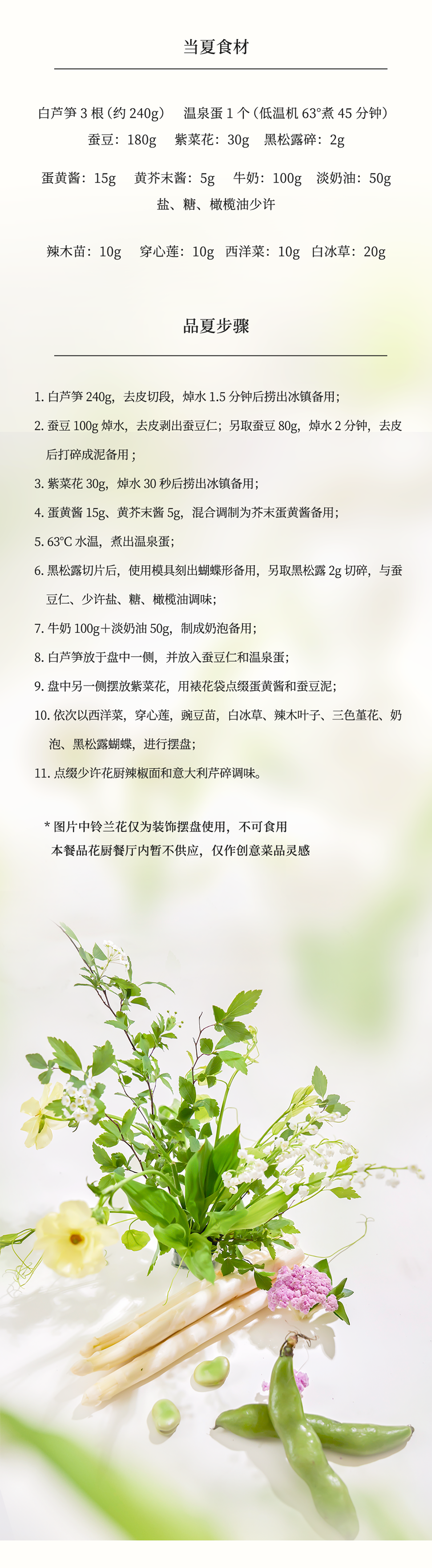 当夏食材

白芦笋3根(约240g) 温泉蛋1个(低温机63°煮45分钟)
蚕豆:180g 紫菜花:30g 黑松露碎:2g

蛋黄酱:15g 黄芥末酱:5g 牛奶:100g 淡奶油:50g
盐、糖、橄榄油少许

辣木苗:10g 穿心莲:10g 西洋菜:10g 白冰草:20g

品夏步骤

1.白芦笋240g,去皮切段,焯水1.5分钟后捞出冰镇备用;

2.蚕豆100g焯水,去皮剥出蚕豆仁;另取蚕豆80g,焯水2分钟,去皮后打碎成泥备用;

3.紫菜花30g,焯水30秒后捞出冰镇备用;

4.蛋黄酱15g、黄芥末酱5g,混合调制为芥末蛋黄酱备用;

5.63℃水温,煮出温泉蛋;

6.黑松露切片后,使用模具刻出蝴蝶形备用,另取黑松露2g切碎,与蚕豆仁、少许盐、糖、橄榄油调味;

7.牛奶100g+淡奶油50g,制成奶泡备用;

8.白芦笋放于盘中一侧,并放入蚕豆仁和温泉蛋;

9.盘中另一侧摆放紫菜花,用裱花袋点缀蛋黄酱和蚕豆泥;

10.依次以西洋菜,穿心莲,豌豆苗,白冰草、辣木叶子、三色堇花、奶泡、黑松露蝴蝶,进行摆盘;

11.点缀少许花厨辣椒面和意大利芹碎调味。

*图片中铃兰花仅为装饰摆盘使用,不可食用
本餐品花厨餐厅内暂不供应,仅作创意菜品灵感